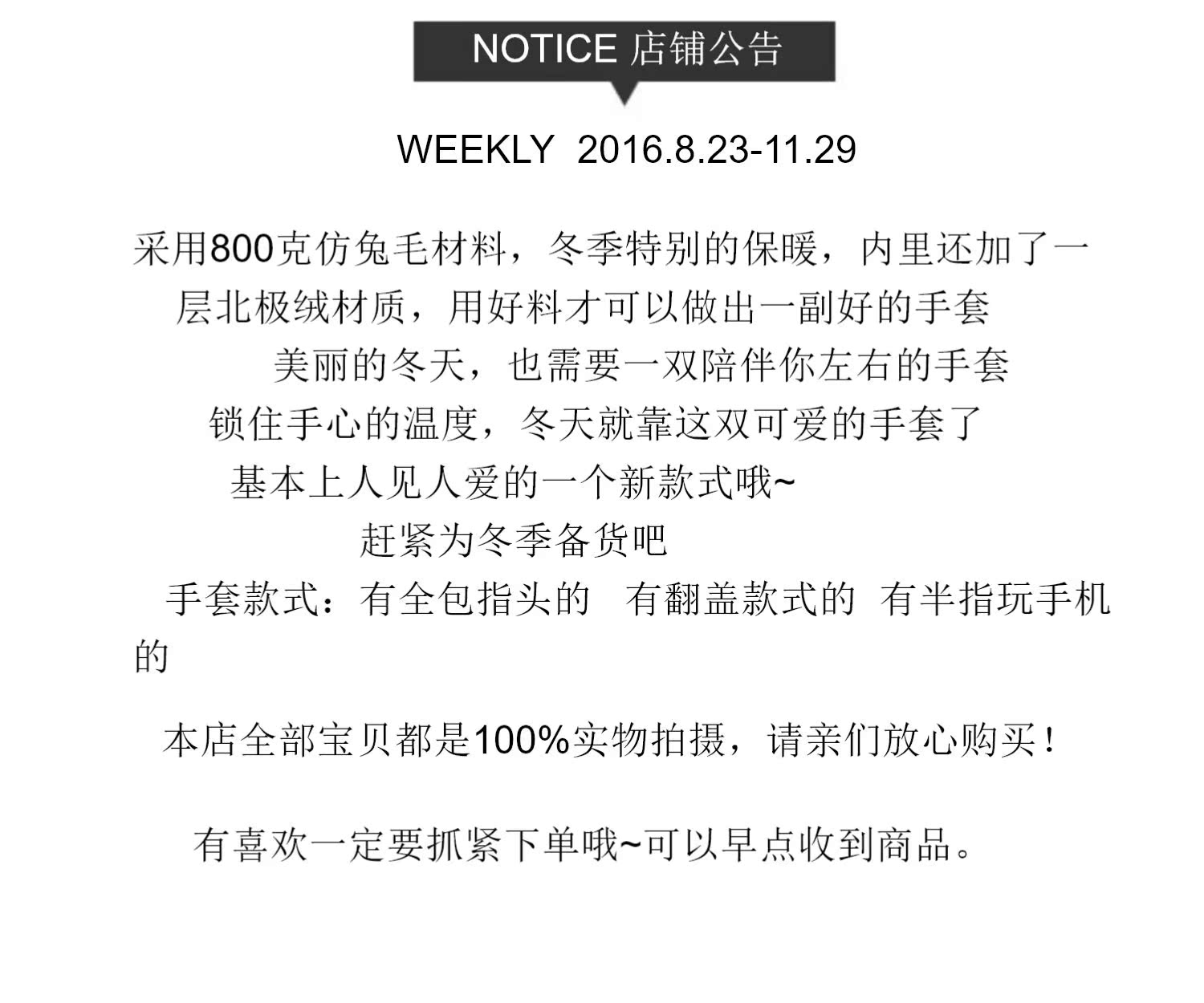 NOTICE 店铺公告

WEEKLY 2016.8.23-11.29

采用800克仿兔毛材料，冬季特别的保暖，内里还加了一层北极绒材质，用好料才可以做出一副好的手套

美丽的冬天，也需要一双陪伴你左右的手套

锁住手心的温度，冬天就靠这双可爱的手套了

基本上人见人爱的一个新款式哦~

赶紧为冬季备货吧

手套款式：有全包指头的 有翻盖款式的 有半指玩手机的

本店全部宝贝都是100%实物拍摄，请亲们放心购买！

有喜欢一定要抓紧下单哦~可以早点收到商品。